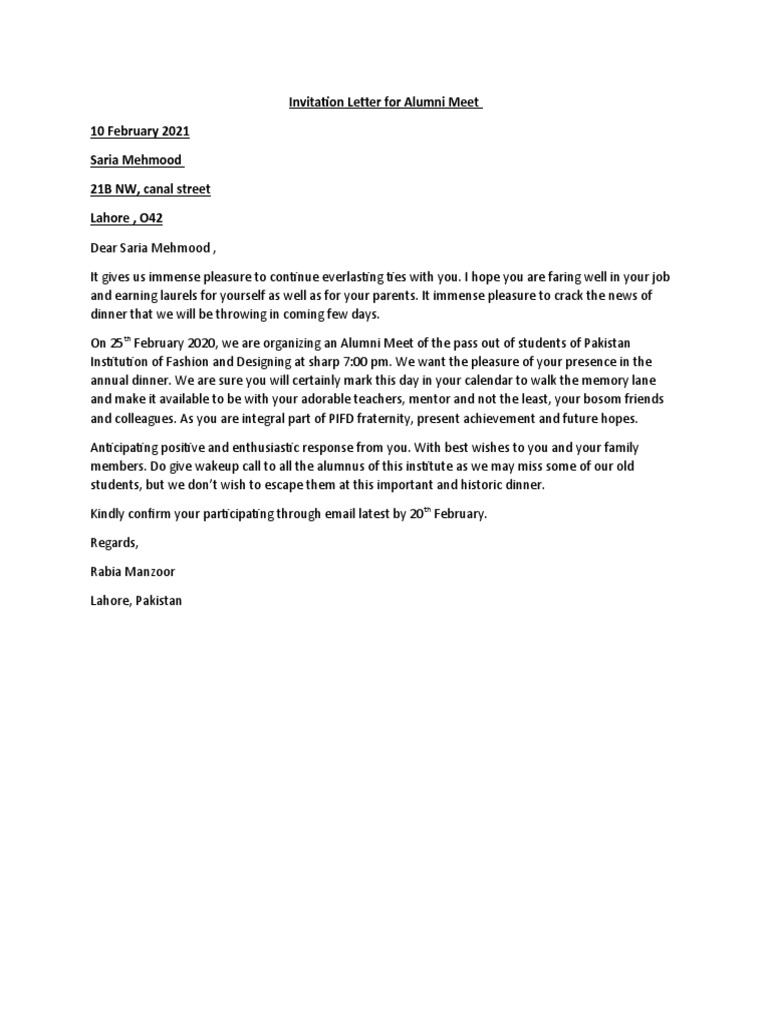 Invitation Letter for Alumni Meet

10 February 2021

Saria Mehmood

21B NW, canal street

Lahore , O42

Dear Saria Mehmood ,

It gives us immense pleasure to continue everlasting ties with you. I hope you are faring well in your job and earning laurels for yourself as well as for your parents. It immense pleasure to crack the news of dinner that we will be throwing in coming few days.

On 25$^{th}$ February 2020, we are organizing an Alumni Meet of the pass out of students of Pakistan Institution of Fashion and Designing at sharp 7:00 pm. We want the pleasure of your presence in the annual dinner. We are sure you will certainly mark this day in your calendar to walk the memory lane and make it available to be with your adorable teachers, mentor and not the least, your bosom friends and colleagues. As you are integral part of PIFD fraternity, present achievement and future hopes.

Anticipating positive and enthusiastic response from you. With best wishes to you and your family members. Do give wakeup call to all the alumnus of this institute as we may miss some of our old students, but we don't wish to escape them at this important and historic dinner.

Kindly confirm your participating through email latest by 20$^{th}$ February.

Regards,

Rabia Manzoor

Lahore, Pakistan